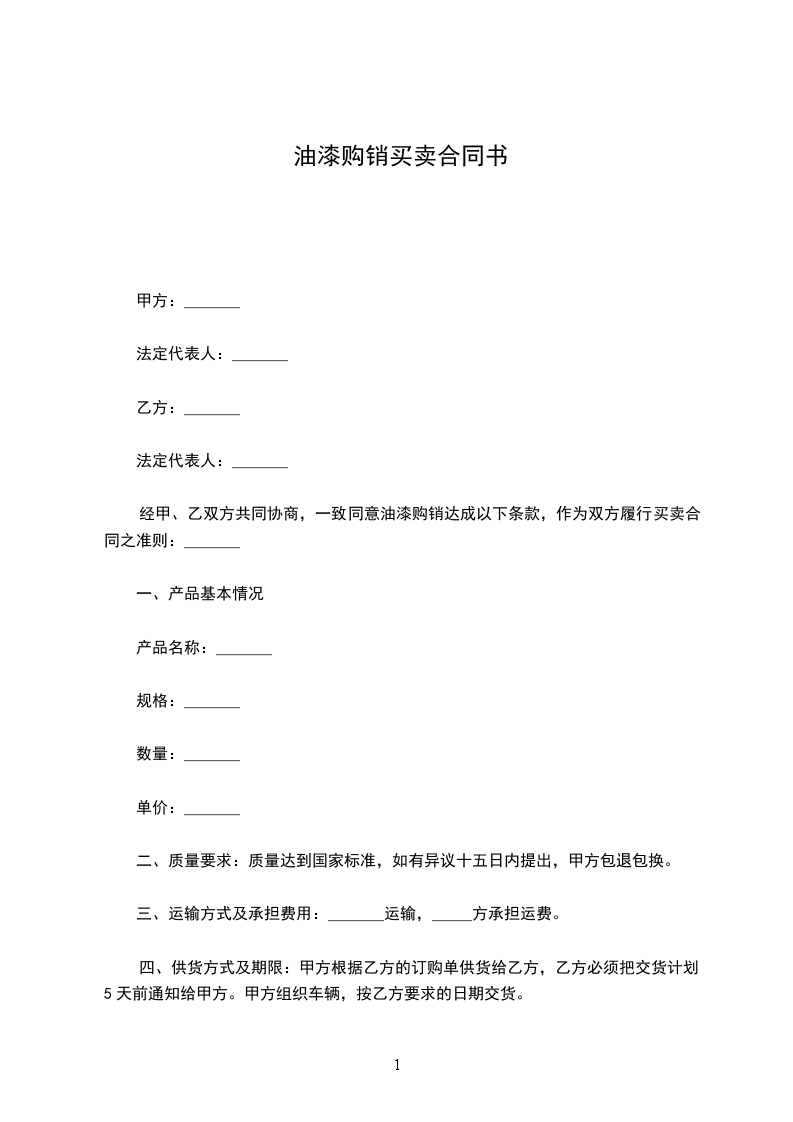 油漆购销买卖合同书

甲方：____

法定代表人：____

乙方：____

法定代表人：____

经甲、乙双方共同协商，一致同意油漆购销达成以下条款，作为双方履行买卖合同之准则：____

一、产品基本情况

产品名称：____

规格：____

数量：____

单价：____

二、质量要求：质量达到国家标准，如有异议十五日内提出，甲方包退包换。

三、运输方式及承担费用：____运输，____方承担运费。

四、供货方式及期限：甲方根据乙方的订购单供货给乙方，乙方必须把交货计划5天前通知给甲方。甲方组织车辆，按乙方要求的日期交货。

1